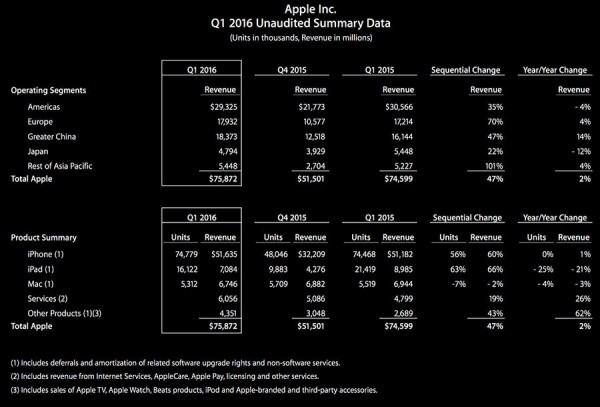 Apple Inc.
Q1 2016 Unaudited Summary Data
(Units in thousands, Revenue in millions)

| | Q1 2016 | Q4 2015 | Q1 2015 | Sequential Change | Year/Year Change |
|---|---|---|---|---|---|
| Operating Segments | Revenue | Revenue | Revenue | Revenue | Revenue |
| Americas | $29,325 | $21,773 | $30,566 | 35% | - 4% |
| Europe | 17,932 | 10,577 | 17,214 | 70% | 4% |
| Greater China | 18,373 | 12,518 | 16,144 | 47% | 14% |
| Japan | 4,794 | 3,929 | 5,448 | 22% | - 12% |
| Rest of Asia Pacific | 5,448 | 2,704 | 5,227 | 101% | 4% |
| Total Apple | $75,872 | $51,501 | $74,599 | 47% | 2% |

| | Q1 2016 | | Q4 2015 | | Q1 2015 | | Sequential Change | | Year/Year Change | |
|---|---|---|---|---|---|---|---|---|---|---|
| Product Summary | Units | Revenue | Units | Revenue | Units | Revenue | Units | Revenue | Units | Revenue |
| iPhone (1) | 74,779 | $51,635 | 48,046 | $32,209 | 74,468 | $51,182 | 56% | 60% | 0% | 1% |
| iPad (1) | 16,122 | 7,084 | 9,883 | 4,276 | 21,419 | 8,985 | 63% | 66% | - 25% | - 21% |
| Mac (1) | 5,312 | 6,746 | 5,709 | 6,882 | 5,519 | 6,944 | -7% | - 2% | - 4% | - 3% |
| Services (2) | | 6,056 | | 5,086 | | 4,799 | | 19% | | 26% |
| Other Products (1)(3) | | 4,351 | | 3,048 | | 2,689 | | 43% | | 62% |
| Total Apple | | $75,872 | | $51,501 | | $74,599 | | 47% | | 2% |

(1) Includes deferrals and amortization of related software upgrade rights and non-software services.
(2) Includes revenue from Internet Services, AppleCare, Apple Pay, licensing and other services.
(3) Includes sales of Apple TV, Apple Watch, Beats products, iPod and Apple-branded and third-party accessories.